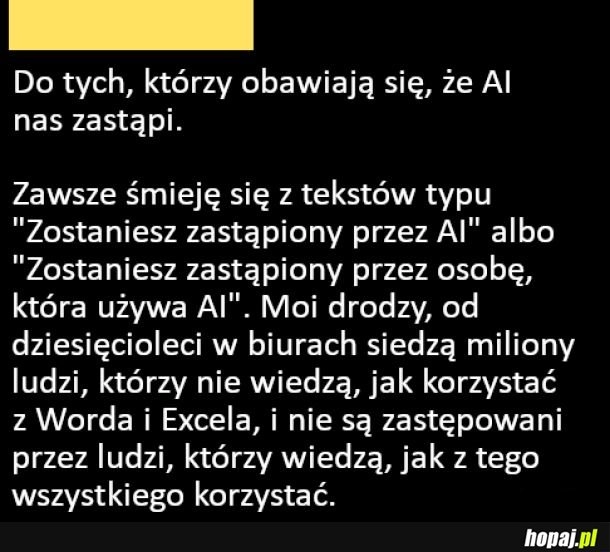 Do tych, którzy obawiają się, że AI nas zastąpi.

Zawsze śmieję się z tekstów typu "Zostaniesz zastąpiony przez AI" albo "Zostaniesz zastąpiony przez osobę, która używa AI". Moi drodzy, od dziesięcioleci w biurach siedzą miliony ludzi, którzy nie wiedzą, jak korzystać z Worda i Excela, i nie są zastępowani przez ludzi, którzy wiedzą, jak z tego wszystkiego korzystać.

hopaj.pl